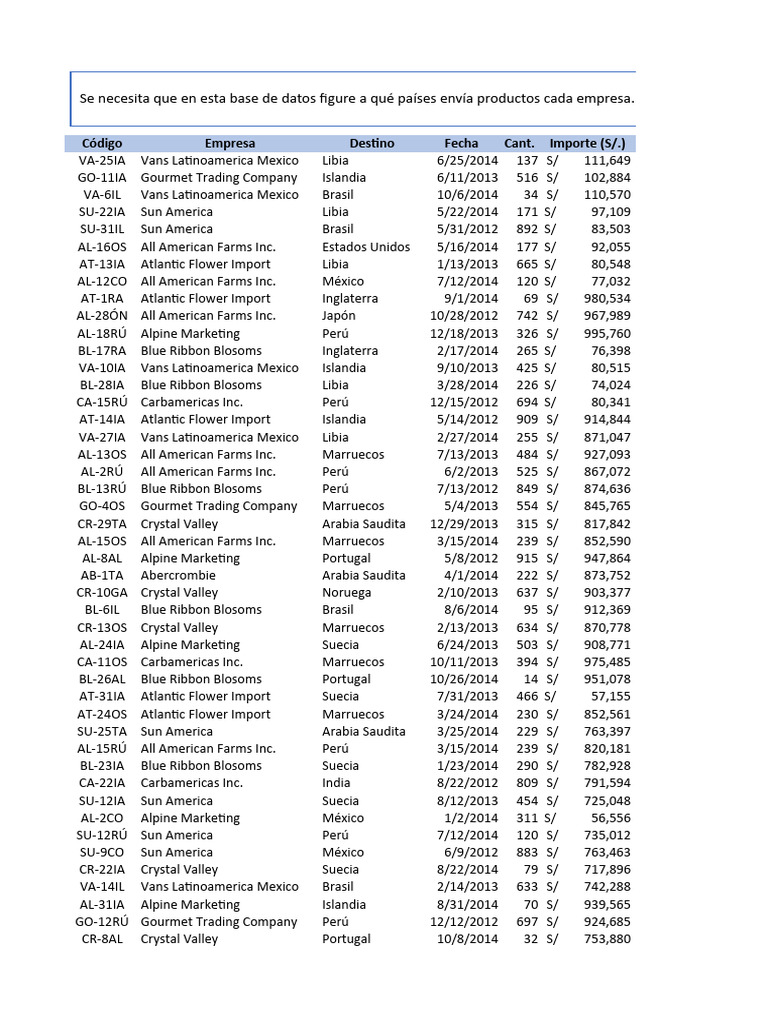 Se necesita que en esta base de datos figure a qué países envía productos cada empresa.

| Código | Empresa | Destino | Fecha | Cant. | Importe (S/.) |
|---|---|---|---|---|---|
| VA-25IA | Vans Latinoamerica Mexico | Libia | 6/25/2014 | 137 | S/ 111,649 |
| GO-11IA | Gourmet Trading Company | Islandia | 6/11/2013 | 516 | S/ 102,884 |
| VA-6IL | Vans Latinoamerica Mexico | Brasil | 10/6/2014 | 34 | S/ 110,570 |
| SU-22IA | Sun America | Libia | 5/22/2014 | 171 | S/ 97,109 |
| SU-31IL | Sun America | Brasil | 5/31/2012 | 892 | S/ 83,503 |
| AL-16OS | All American Farms Inc. | Estados Unidos | 5/16/2014 | 177 | S/ 92,055 |
| AT-13IA | Atlantic Flower Import | Libia | 1/13/2013 | 665 | S/ 80,548 |
| AL-12CO | All American Farms Inc. | México | 7/12/2014 | 120 | S/ 77,032 |
| AT-1RA | Atlantic Flower Import | Inglaterra | 9/1/2014 | 69 | S/ 980,534 |
| AL-28ÓN | All American Farms Inc. | Japón | 10/28/2012 | 742 | S/ 967,989 |
| AL-18RÚ | Alpine Marketing | Perú | 12/18/2013 | 326 | S/ 995,760 |
| BL-17RA | Blue Ribbon Blosoms | Inglaterra | 2/17/2014 | 265 | S/ 76,398 |
| VA-10IA | Vans Latinoamerica Mexico | Islandia | 9/10/2013 | 425 | S/ 80,515 |
| BL-28IA | Blue Ribbon Blosoms | Libia | 3/28/2014 | 226 | S/ 74,024 |
| CA-15RÚ | Carbamericas Inc. | Perú | 12/15/2012 | 694 | S/ 80,341 |
| AT-14IA | Atlantic Flower Import | Islandia | 5/14/2012 | 909 | S/ 914,844 |
| VA-27IA | Vans Latinoamerica Mexico | Libia | 2/27/2014 | 255 | S/ 871,047 |
| AL-13OS | All American Farms Inc. | Marruecos | 7/13/2013 | 484 | S/ 927,093 |
| AL-2RÚ | All American Farms Inc. | Perú | 6/2/2013 | 525 | S/ 867,072 |
| BL-13RÚ | Blue Ribbon Blosoms | Perú | 7/13/2012 | 849 | S/ 874,636 |
| GO-4OS | Gourmet Trading Company | Marruecos | 5/4/2013 | 554 | S/ 845,765 |
| CR-29TA | Crystal Valley | Arabia Saudita | 12/29/2013 | 315 | S/ 817,842 |
| AL-15OS | All American Farms Inc. | Marruecos | 3/15/2014 | 239 | S/ 852,590 |
| AL-8AL | Alpine Marketing | Portugal | 5/8/2012 | 915 | S/ 947,864 |
| AB-1TA | Abercrombie | Arabia Saudita | 4/1/2014 | 222 | S/ 873,752 |
| CR-10GA | Crystal Valley | Noruega | 2/10/2013 | 637 | S/ 903,377 |
| BL-6IL | Blue Ribbon Blosoms | Brasil | 8/6/2014 | 95 | S/ 912,369 |
| CR-13OS | Crystal Valley | Marruecos | 2/13/2013 | 634 | S/ 870,778 |
| AL-24IA | Alpine Marketing | Suecia | 6/24/2013 | 503 | S/ 908,771 |
| CA-11OS | Carbamericas Inc. | Marruecos | 10/11/2013 | 394 | S/ 975,485 |
| BL-26AL | Blue Ribbon Blosoms | Portugal | 10/26/2014 | 14 | S/ 951,078 |
| AT-31IA | Atlantic Flower Import | Suecia | 7/31/2013 | 466 | S/ 57,155 |
| AT-24OS | Atlantic Flower Import | Marruecos | 3/24/2014 | 230 | S/ 852,561 |
| SU-25TA | Sun America | Arabia Saudita | 3/25/2014 | 229 | S/ 763,397 |
| AL-15RÚ | All American Farms Inc. | Perú | 3/15/2014 | 239 | S/ 820,181 |
| BL-23IA | Blue Ribbon Blosoms | Suecia | 1/23/2014 | 290 | S/ 782,928 |
| CA-22IA | Carbamericas Inc. | India | 8/22/2012 | 809 | S/ 791,594 |
| SU-12IA | Sun America | Suecia | 8/12/2013 | 454 | S/ 725,048 |
| AL-2CO | Alpine Marketing | México | 1/2/2014 | 311 | S/ 56,556 |
| SU-12RÚ | Sun America | Perú | 7/12/2014 | 120 | S/ 735,012 |
| SU-9CO | Sun America | México | 6/9/2012 | 883 | S/ 763,463 |
| CR-22IA | Crystal Valley | Suecia | 8/22/2014 | 79 | S/ 717,896 |
| VA-14IL | Vans Latinoamerica Mexico | Brasil | 2/14/2013 | 633 | S/ 742,288 |
| AL-31IA | Alpine Marketing | Islandia | 8/31/2014 | 70 | S/ 939,565 |
| GO-12RÚ | Gourmet Trading Company | Perú | 12/12/2012 | 697 | S/ 924,685 |
| CR-8AL | Crystal Valley | Portugal | 10/8/2014 | 32 | S/ 753,880 |